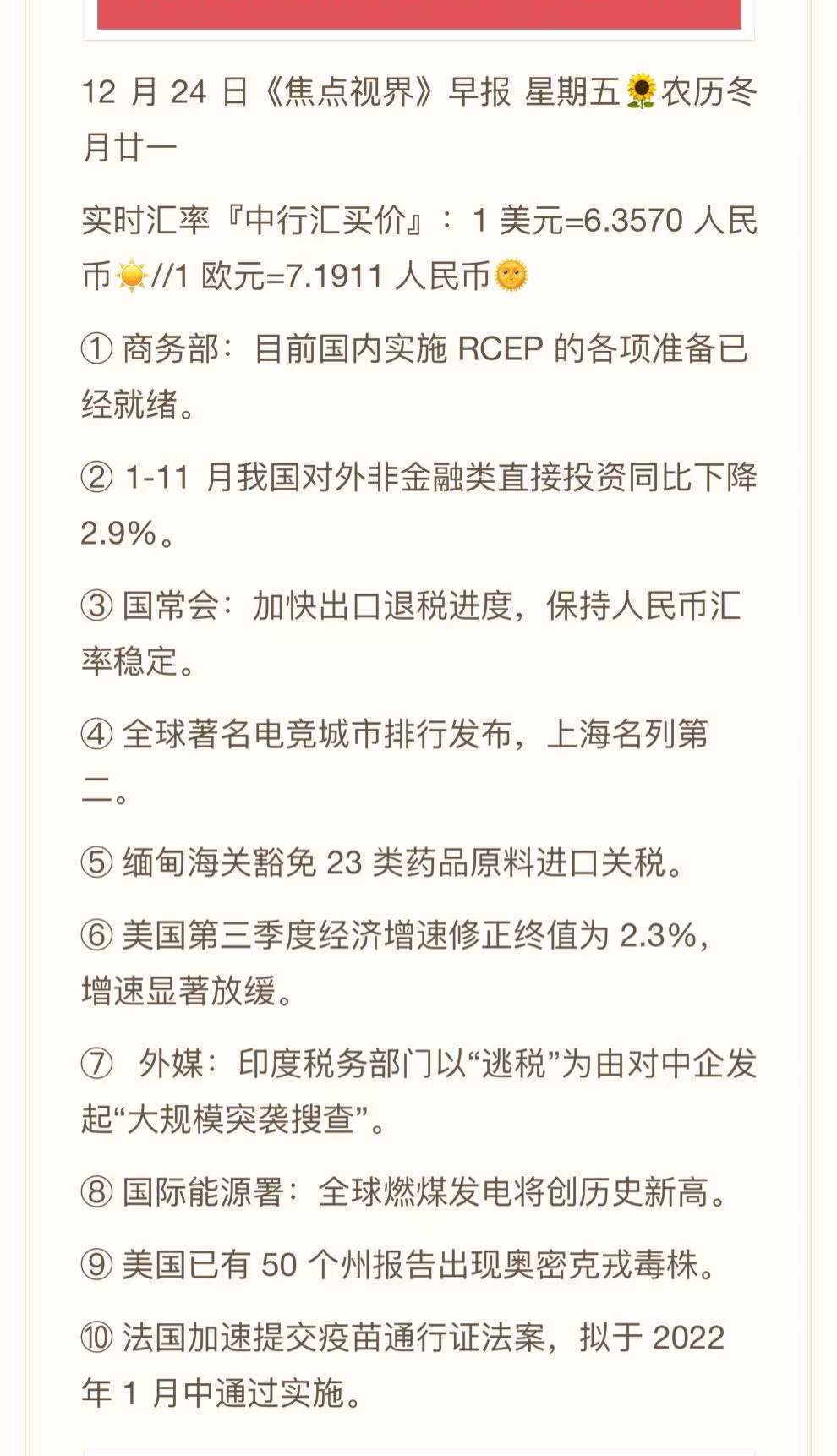 12 月 24 日《焦点视界》早报 星期五🌻农历冬月廿一

实时汇率『中行汇买价』：1 美元=6.3570 人民币☀️//1 欧元=7.1911 人民币🌞

① 商务部：目前国内实施 RCEP 的各项准备已经就绪。

② 1-11 月我国对外非金融类直接投资同比下降 2.9%。

③ 国常会：加快出口退税进度，保持人民币汇率稳定。

④ 全球著名电竞城市排行发布，上海名列第二。

⑤ 缅甸海关豁免 23 类药品原料进口关税。

⑥ 美国第三季度经济增速修正终值为 2.3%，增速显著放缓。

⑦ 外媒：印度税务部门以“逃税”为由对中企发起“大规模突袭搜查”。

⑧ 国际能源署：全球燃煤发电将创历史新高。

⑨ 美国已有 50 个州报告出现奥密克戎毒株。

⑩ 法国加速提交疫苗通行证法案，拟于 2022 年 1 月中通过实施。